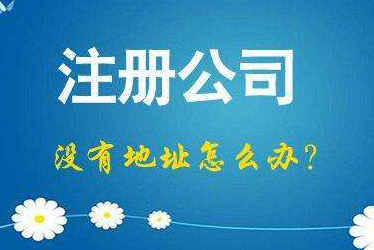 注册公司

没有地址怎么办?